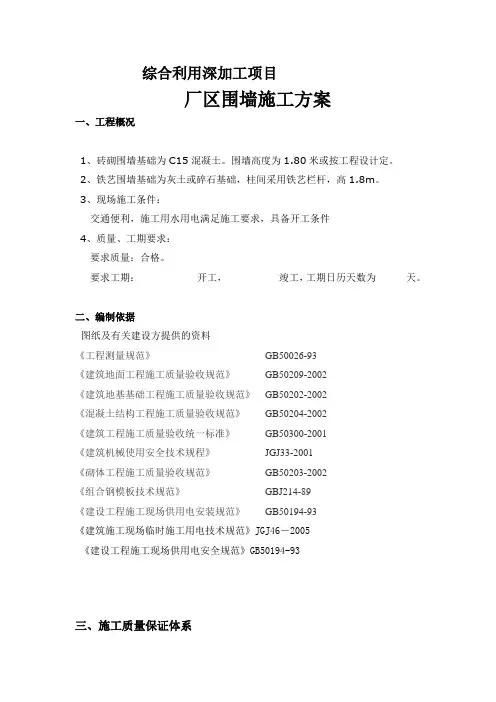 综合利用深加工项目

厂区围墙施工方案

一、工程概况

1、砖砌围墙基础为 C15 混凝土。围墙高度为 1.80 米或按工程设计定。

2、铁艺围墙基础为灰土或碎石基础，柱间采用铁艺栏杆，高 1.8m。

3、现场施工条件：

交通便利，施工用水用电满足施工要求，具备开工条件

4、质量、工期要求：

要求质量：合格。

要求工期：　　开工，　　竣工，工期日历天数为　　天。

二、编制依据

图纸及有关建设方提供的资料

《工程测量规范》　GB50026-93

《建筑地面工程施工质量验收规范》　GB50209-2002

《建筑地基基础工程施工质量验收规范》　GB50202-2002

《混凝土结构工程施工质量验收规范》　GB50204-2002

《建筑工程施工质量验收统一标准》　GB50300-2001

《建筑机械使用安全技术规程》　JGJ33-2001

《砌体工程施工质量验收规范》　GB50203-2002

《组合钢模板技术规范》　GBJ214-89

《建设工程施工现场供用电安装规范》　GB50194-93

《建筑施工现场临时施工用电技术规范》JGJ46－2005

《建设工程施工现场供用电安全规范》GB50194-93

三、施工质量保证体系